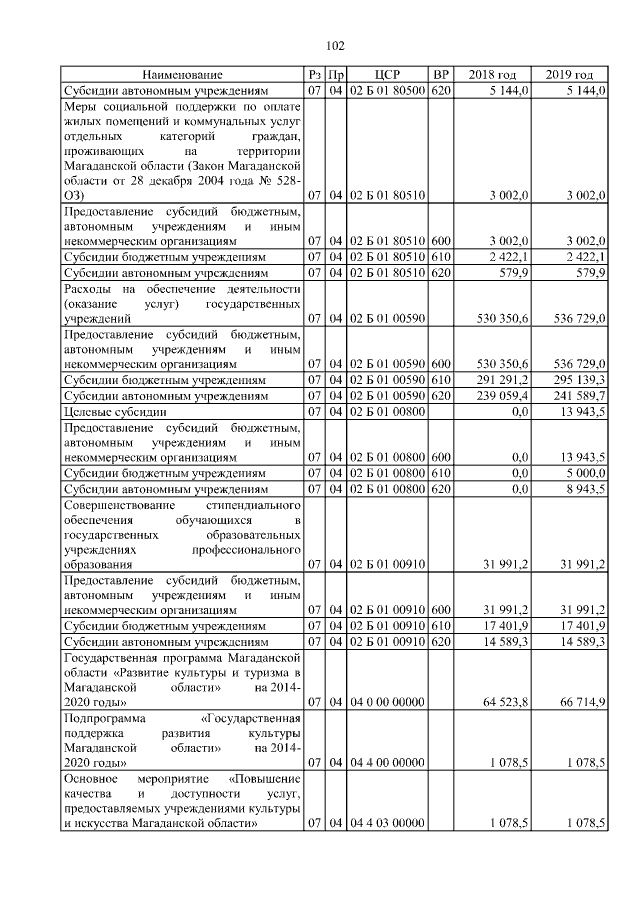 102

| Наименование | Рз | Пр | ЦСР | ВР | 2018 год | 2019 год |
|---|---|---|---|---|---|---|
| Субсидии автономным учреждениям | 07 | 04 | 02 Б 01 80500 | 620 | 5 144,0 | 5 144,0 |
| Меры социальной поддержки по оплате жилых помещений и коммунальных услуг отдельных категорий граждан, проживающих на территории Магаданской области (Закон Магаданской области от 28 декабря 2004 года № 528-ОЗ) | 07 | 04 | 02 Б 01 80510 | | 3 002,0 | 3 002,0 |
| Предоставление субсидий бюджетным, автономным учреждениям и иным некоммерческим организациям | 07 | 04 | 02 Б 01 80510 | 600 | 3 002,0 | 3 002,0 |
| Субсидии бюджетным учреждениям | 07 | 04 | 02 Б 01 80510 | 610 | 2 422,1 | 2 422,1 |
| Субсидии автономным учреждениям | 07 | 04 | 02 Б 01 80510 | 620 | 579,9 | 579,9 |
| Расходы на обеспечение деятельности (оказание услуг) государственных учреждений | 07 | 04 | 02 Б 01 00590 | | 530 350,6 | 536 729,0 |
| Предоставление субсидий бюджетным, автономным учреждениям и иным некоммерческим организациям | 07 | 04 | 02 Б 01 00590 | 600 | 530 350,6 | 536 729,0 |
| Субсидии бюджетным учреждениям | 07 | 04 | 02 Б 01 00590 | 610 | 291 291,2 | 295 139,3 |
| Субсидии автономным учреждениям | 07 | 04 | 02 Б 01 00590 | 620 | 239 059,4 | 241 589,7 |
| Целевые субсидии | 07 | 04 | 02 Б 01 00800 | | 0,0 | 13 943,5 |
| Предоставление субсидий бюджетным, автономным учреждениям и иным некоммерческим организациям | 07 | 04 | 02 Б 01 00800 | 600 | 0,0 | 13 943,5 |
| Субсидии бюджетным учреждениям | 07 | 04 | 02 Б 01 00800 | 610 | 0,0 | 5 000,0 |
| Субсидии автономным учреждениям | 07 | 04 | 02 Б 01 00800 | 620 | 0,0 | 8 943,5 |
| Совершенствование стипендиального обеспечения обучающихся в государственных образовательных учреждениях профессионального образования | 07 | 04 | 02 Б 01 00910 | | 31 991,2 | 31 991,2 |
| Предоставление субсидий бюджетным, автономным учреждениям и иным некоммерческим организациям | 07 | 04 | 02 Б 01 00910 | 600 | 31 991,2 | 31 991,2 |
| Субсидии бюджетным учреждениям | 07 | 04 | 02 Б 01 00910 | 610 | 17 401,9 | 17 401,9 |
| Субсидии автономным учреждениям | 07 | 04 | 02 Б 01 00910 | 620 | 14 589,3 | 14 589,3 |
| Государственная программа Магаданской области «Развитие культуры и туризма в Магаданской области» на 2014-2020 годы» | 07 | 04 | 04 0 00 00000 | | 64 523,8 | 66 714,9 |
| Подпрограмма «Государственная поддержка развития культуры Магаданской области» на 2014-2020 годы» | 07 | 04 | 04 4 00 00000 | | 1 078,5 | 1 078,5 |
| Основное мероприятие «Повышение качества и доступности услуг, предоставляемых учреждениями культуры и искусства Магаданской области» | 07 | 04 | 04 4 03 00000 | | 1 078,5 | 1 078,5 |